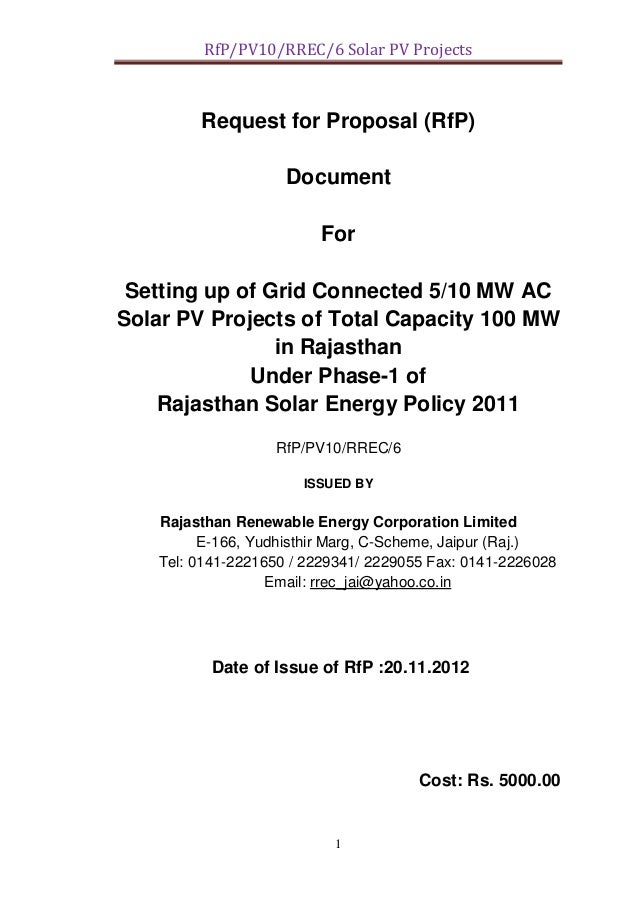 RfP/PV10/RREC/6 Solar PV Projects

Request for Proposal (RfP)

Document

For

Setting up of Grid Connected 5/10 MW AC Solar PV Projects of Total Capacity 100 MW in Rajasthan
Under Phase-1 of
Rajasthan Solar Energy Policy 2011

RfP/PV10/RREC/6

ISSUED BY

Rajasthan Renewable Energy Corporation Limited
E-166, Yudhisthir Marg, C-Scheme, Jaipur (Raj.)
Tel: 0141-2221650 / 2229341/ 2229055 Fax: 0141-2226028
Email: rrec_jai@yahoo.co.in

Date of Issue of RfP :20.11.2012

Cost: Rs. 5000.00

1